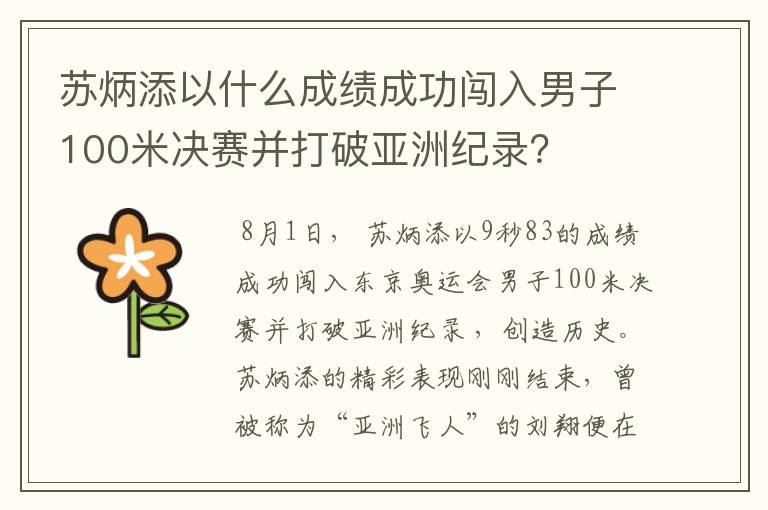 苏炳添以什么成绩成功闯入男子100米决赛并打破亚洲纪录?

8月1日， 苏炳添以9秒83的成绩成功闯入东京奥运会男子100米决赛并打破亚洲纪录，创造历史。苏炳添的精彩表现刚刚结束，曾被称为“亚洲飞人”的刘翔便在